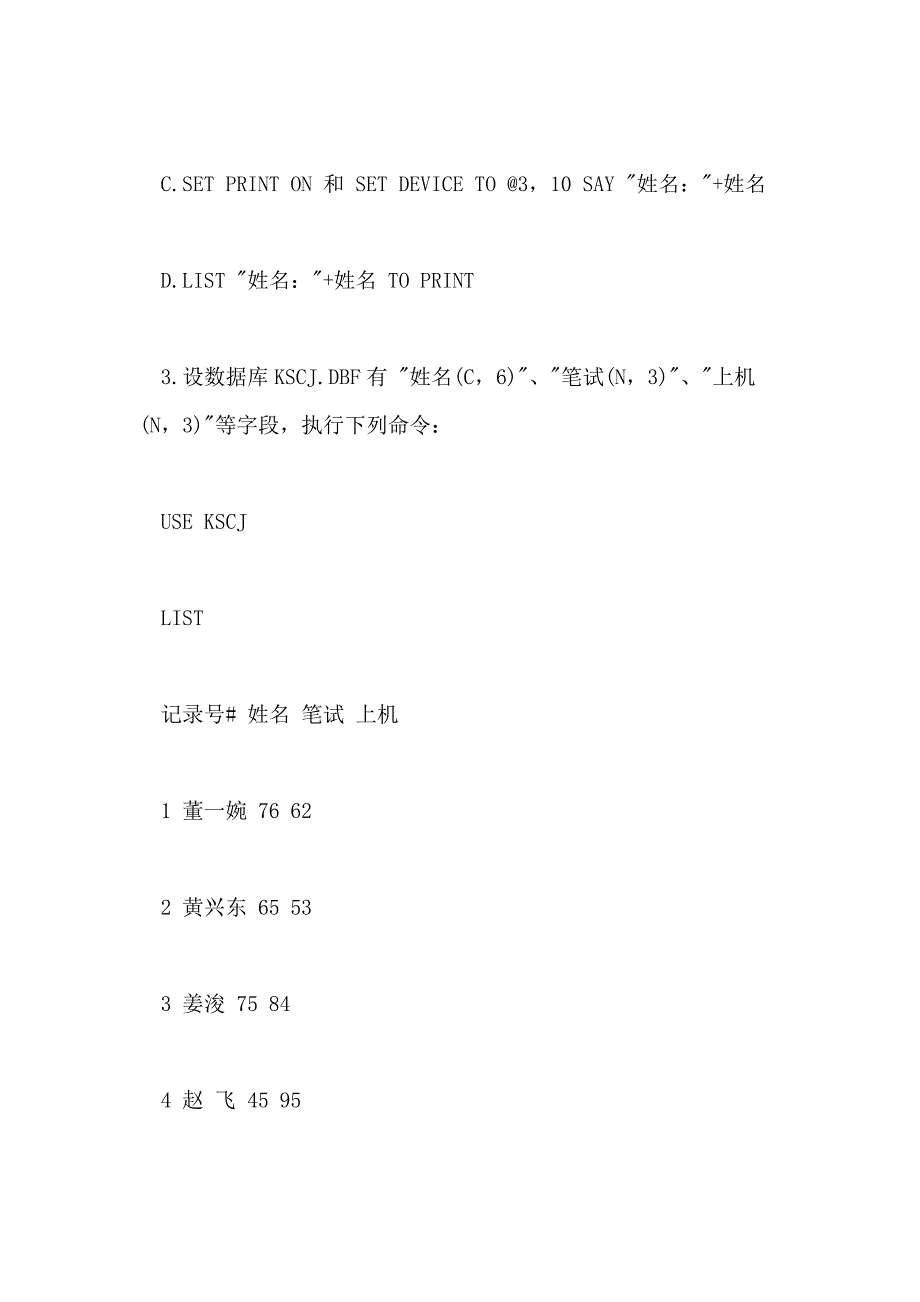 C.SET PRINT ON 和 SET DEVICE TO @3，10 SAY "姓名："+姓名

D.LIST "姓名："+姓名 TO PRINT

3.设数据库KSCJ.DBF有 "姓名(C，6)"、"笔试(N，3)"、"上机(N，3)"等字段，执行下列命令：

USE KSCJ

LIST

记录号# 姓名 笔试 上机

1 董一婉 76 62

2 黄兴东 65 53

3 姜浚 75 84

4 赵 飞 45 95